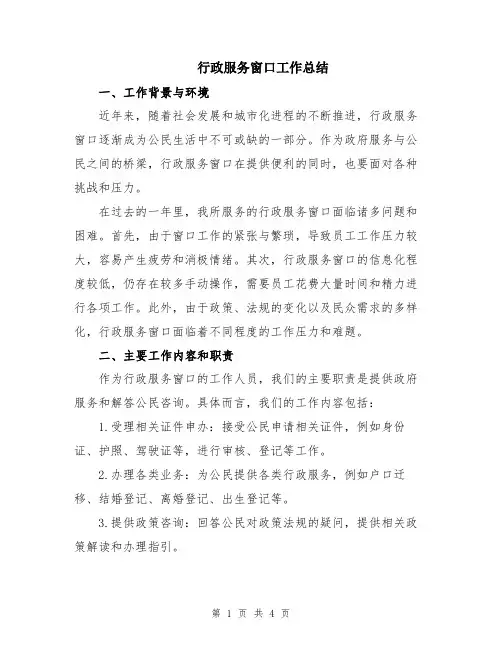 行政服务窗口工作总结

一、工作背景与环境

近年来，随着社会发展和城市化进程的不断推进，行政服务窗口逐渐成为公民生活中不可或缺的一部分。作为政府服务与公民之间的桥梁，行政服务窗口在提供便利的同时，也要面对各种挑战和压力。

在过去的一年里，我所服务的行政服务窗口面临诸多问题和困难。首先，由于窗口工作的紧张与繁琐，导致员工工作压力较大，容易产生疲劳和消极情绪。其次，行政服务窗口的信息化程度较低，仍存在较多手动操作，需要员工花费大量时间和精力进行各项工作。此外，由于政策、法规的变化以及民众需求的多样化，行政服务窗口面临着不同程度的工作压力和难题。

二、主要工作内容和职责

作为行政服务窗口的工作人员，我们的主要职责是提供政府服务和解答公民咨询。具体而言，我们的工作内容包括：

1.受理相关证件申办：接受公民申请相关证件，例如身份证、护照、驾驶证等，进行审核、登记等工作。

2.办理各类业务：为公民提供各类行政服务，例如户口迁移、结婚登记、离婚登记、出生登记等。

3.提供政策咨询：回答公民对政策法规的疑问，提供相关政策解读和办理指引。

第 1 页 共 4 页